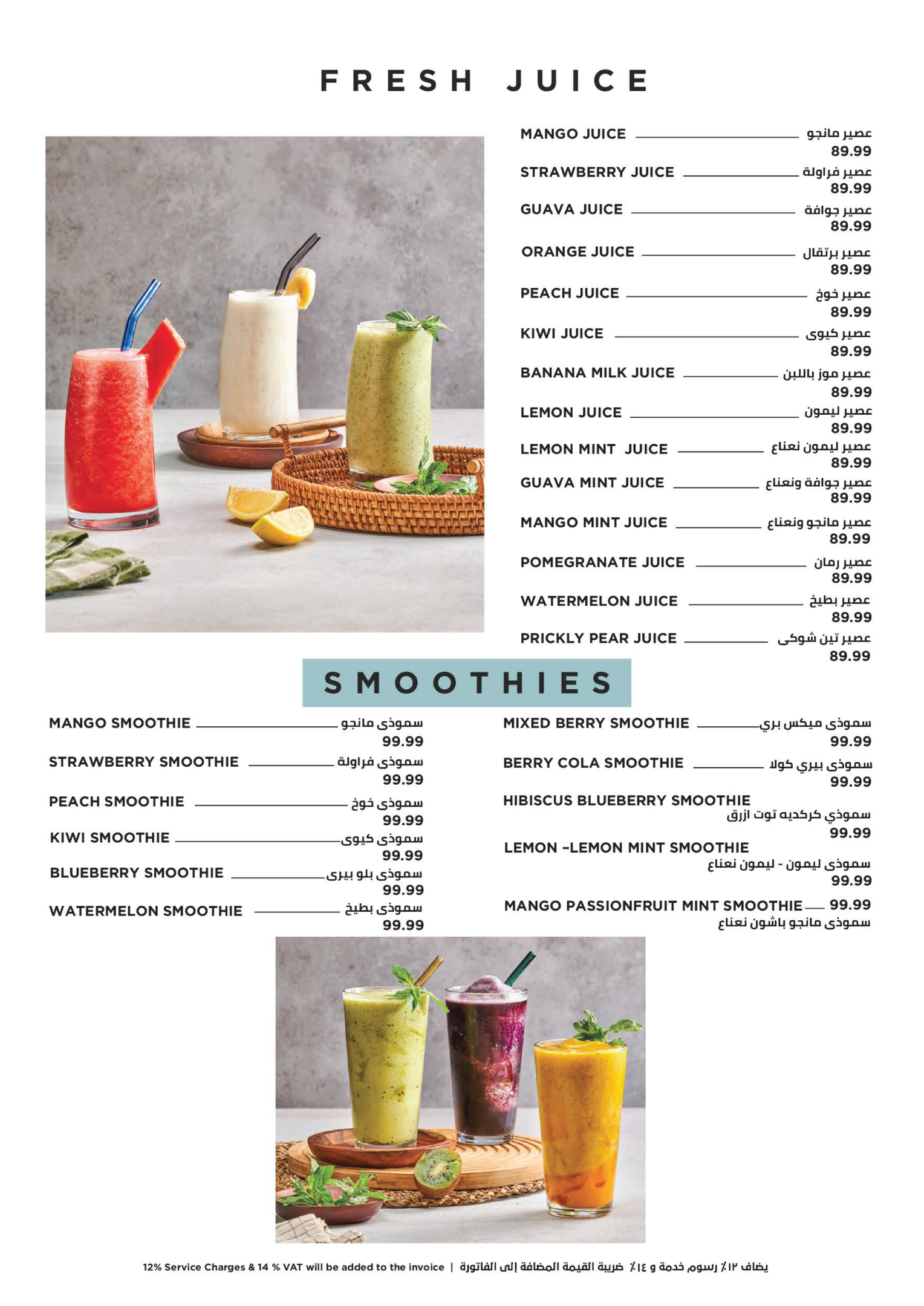 FRESH JUICE

MANGO JUICE عصير مانجو
89.99

STRAWBERRY JUICE عصير فراولة
89.99

GUAVA JUICE عصير جوافة
89.99

ORANGE JUICE عصير برتقال
89.99

PEACH JUICE عصير خوخ
89.99

KIWI JUICE عصير كيوى
89.99

BANANA MILK JUICE عصير موز باللبن
89.99

LEMON JUICE عصير ليمون
89.99

LEMON MINT JUICE عصير ليمون نعناع
89.99

GUAVA MINT JUICE عصير جوافة ونعناع
89.99

MANGO MINT JUICE عصير مانجو ونعناع
89.99

POMEGRANATE JUICE عصير رمان
89.99

WATERMELON JUICE عصير بطيخ
89.99

PRICKLY PEAR JUICE عصير تين شوكى
89.99

SMOOTHIES

MANGO SMOOTHIE سموذى مانجو
99.99

STRAWBERRY SMOOTHIE سموذى فراولة
99.99

PEACH SMOOTHIE سموذى خوخ
99.99

KIWI SMOOTHIE سموذى كيوى
99.99

BLUEBERRY SMOOTHIE سموذى بلو بيرى
99.99

WATERMELON SMOOTHIE سموذى بطيخ
99.99

MIXED BERRY SMOOTHIE سموذى ميكس بري
99.99

BERRY COLA SMOOTHIE سموذى بيري كولا
99.99

HIBISCUS BLUEBERRY SMOOTHIE
سموذي كركديه توت ازرق
99.99

LEMON -LEMON MINT SMOOTHIE
سموذى ليمون - ليمون نعناع
99.99

MANGO PASSIONFRUIT MINT SMOOTHIE 99.99
سموذى مانجو باشون نعناع

12% Service Charges & 14 % VAT will be added to the invoice | يضاف ١٢٪ رسوم خدمة و ١٤٪ ضريبة القيمة المضافة إلى الفاتورة